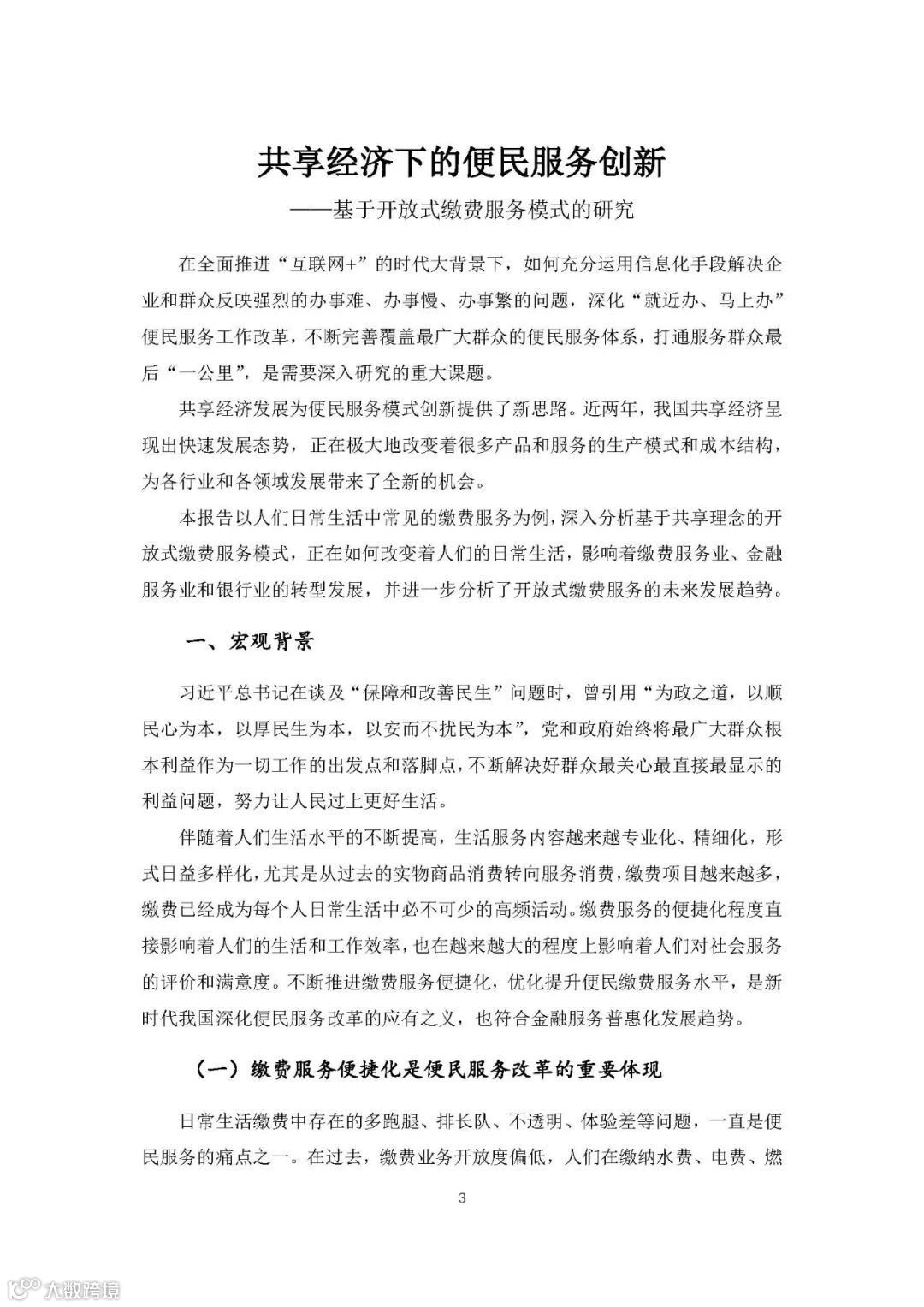 共享经济下的便民服务创新

——基于开放式缴费服务模式的研究

在全面推进“互联网+”的时代大背景下，如何充分运用信息化手段解决企业和群众反映强烈的办事难、办事慢、办事繁的问题，深化“就近办、马上办”便民服务工作改革，不断完善覆盖最广大群众的便民服务体系，打通服务群众最后“一公里”，是需要深入研究的重大课题。

共享经济发展为便民服务模式创新提供了新思路。近两年，我国共享经济呈现出快速发展态势，正在极大地改变着很多产品和服务的生产模式和成本结构，为各行业和各领域发展带来了全新的机会。

本报告以人们日常生活中常见的缴费服务为例，深入分析基于共享理念的开放式缴费服务模式，正在如何改变着人们的日常生活，影响着缴费服务业、金融服务业和银行业的转型发展，并进一步分析了开放式缴费服务的未来发展趋势。

一、宏观背景

习近平总书记在谈及“保障和改善民生”问题时，曾引用“为政之道，以顺民心为本，以厚民生为本，以安而不扰民为本”，党和政府始终将最广大群众根本利益作为一切工作的出发点和落脚点，不断解决好群众最关心最直接最显示的利益问题，努力让人民过上更好生活。

伴随着人们生活水平的不断提高，生活服务内容越来越专业化、精细化，形式日益多样化，尤其是从过去的实物商品消费转向服务消费，缴费项目越来越多，缴费已经成为每个人日常生活中必不可少的高频活动。缴费服务的便捷化程度直接影响着人们的生活和工作效率，也在越来越大的程度上影响着人们对社会服务的评价和满意度。不断推进缴费服务便捷化，优化提升便民缴费服务水平，是新时代我国深化便民服务改革的应有之义，也符合金融服务普惠化发展趋势。

（一）缴费服务便捷化是便民服务改革的重要体现

日常生活缴费中存在的多跑腿、排长队、不透明、体验差等问题，一直是便民服务的痛点之一。在过去，缴费业务开放度偏低，人们在缴纳水费、电费、燃

3

大数跨境